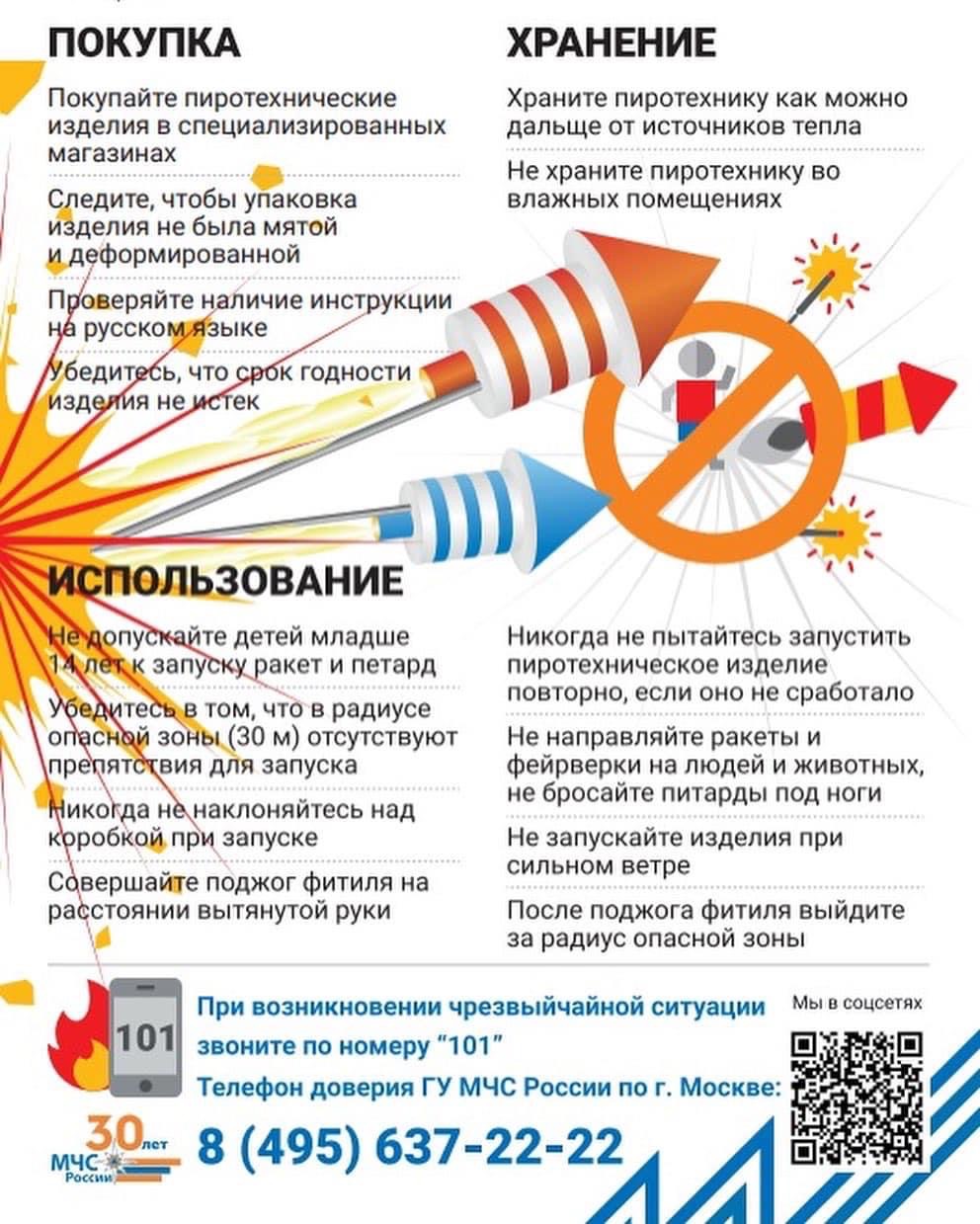 ПОКУПКА

Покупайте пиротехнические изделия в специализированных магазинах

Следите, чтобы упаковка изделия не была мятой и деформированной

Проверяйте наличие инструкции на русском языке

Убедитесь, что срок годности изделия не истек

ХРАНЕНИЕ

Храните пиротехнику как можно дальше от источников тепла

Не храните пиротехнику во влажных помещениях

ИСПОЛЬЗОВАНИЕ

Не допускайте детей младше 14 лет к запуску ракет и петард

Убедитесь в том, что в радиусе опасной зоны (30 м) отсутствуют препятствия для запуска

Никогда не наклоняйтесь над коробкой при запуске

Совершайте поджог фитиля на расстоянии вытянутой руки

Никогда не пытайтесь запустить пиротехническое изделие повторно, если оно не сработало

Не направляйте ракеты и фейрверки на людей и животных, не бросайте питарды под ноги

Не запускайте изделия при сильном ветре

После поджога фитиля выйдите за радиус опасной зоны

101

При возникновении чрезвычайной ситуации звоните по номеру "101"

Телефон доверия ГУ МЧС России по г. Москве:

8 (495) 637-22-22

Мы в соцсетях

30 лет МЧС России